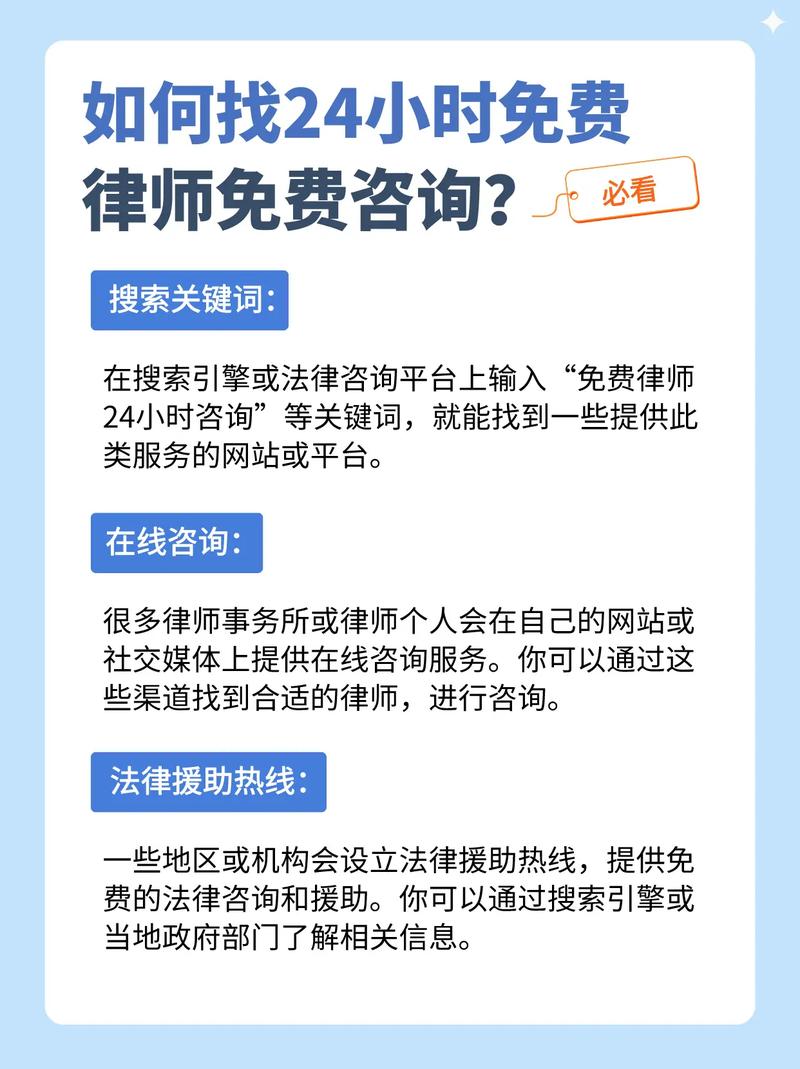 如何找24小时免费律师免费咨询?

必看

搜索关键词:

在搜索引擎或法律咨询平台上输入“免费律师24小时咨询”等关键词，就能找到一些提供此类服务的网站或平台。

在线咨询:

很多律师事务所或律师个人会在自己的网站或社交媒体上提供在线咨询服务。你可以通过这些渠道找到合适的律师，进行咨询。

法律援助热线:

一些地区或机构会设立法律援助热线，提供免费的法律咨询和援助。你可以通过搜索引擎或当地政府部门了解相关信息。